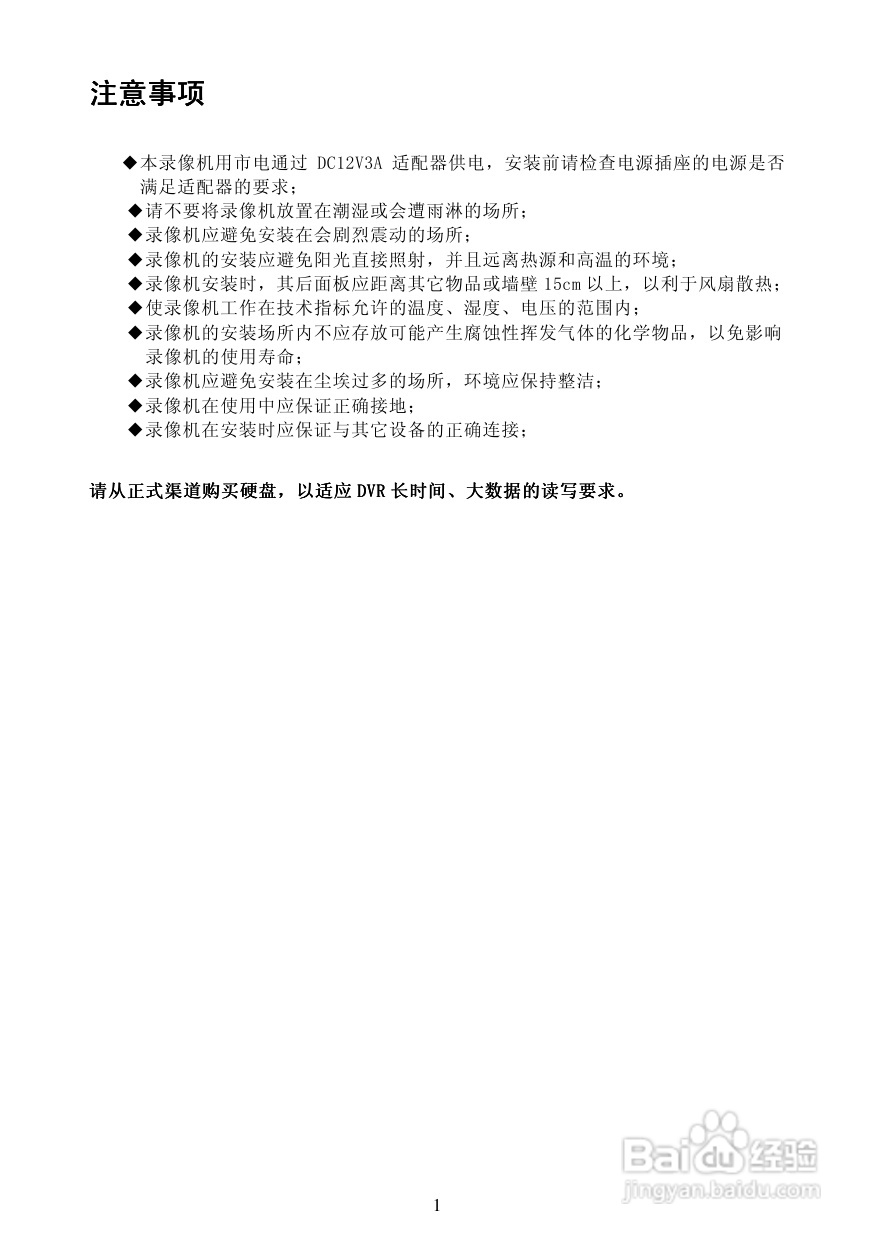 注意事项

◆本录像机用市电通过 DC12V3A 适配器供电，安装前请检查电源插座的电源是否满足适配器的要求；
◆请不要将录像机放置在潮湿或会遭雨淋的场所；
◆录像机应避免安装在会剧烈震动的场所；
◆录像机的安装应避免阳光直接照射，并且远离热源和高温的环境；
◆录像机安装时，其后面板应距离其它物品或墙壁 15cm 以上，以利于风扇散热；
◆使录像机工作在技术指标允许的温度、湿度、电压的范围内；
◆录像机的安装场所内不应存放可能产生腐蚀性挥发气体的化学物品，以免影响录像机的使用寿命；
◆录像机应避免安装在尘埃过多的场所，环境应保持整洁；
◆录像机在使用中应保证正确接地；
◆录像机在安装时应保证与其它设备的正确连接；

请从正式渠道购买硬盘，以适应 DVR 长时间、大数据的读写要求。

Baidu 经验
jingyan.baidu.com

1